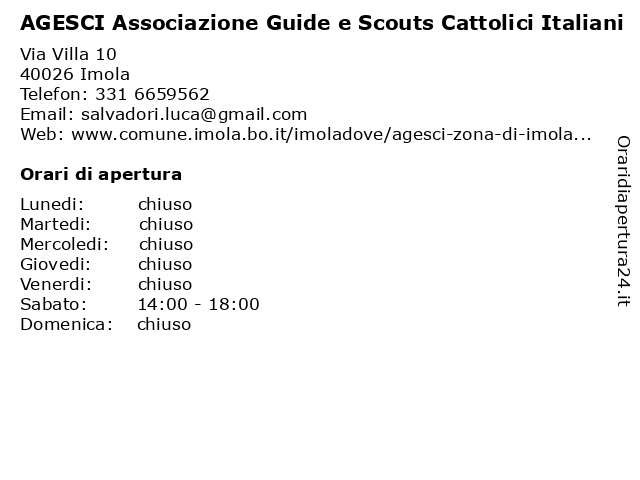 AGESCI Associazione Guide e Scouts Cattolici Italiani

Via Villa 10
40026 Imola
Telefon: 331 6659562
Email: salvadori.luca@gmail.com
Web: www.comune.imola.bo.it/imoladove/agesci-zona-di-imola...

Orari di apertura

| | |
|---|---|
| Lunedi: | chiuso |
| Martedi: | chiuso |
| Mercoledi: | chiuso |
| Giovedi: | chiuso |
| Venerdi: | chiuso |
| Sabato: | 14:00 - 18:00 |
| Domenica: | chiuso |

Oraridiapertura24.it